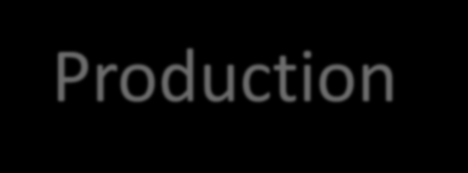 Production